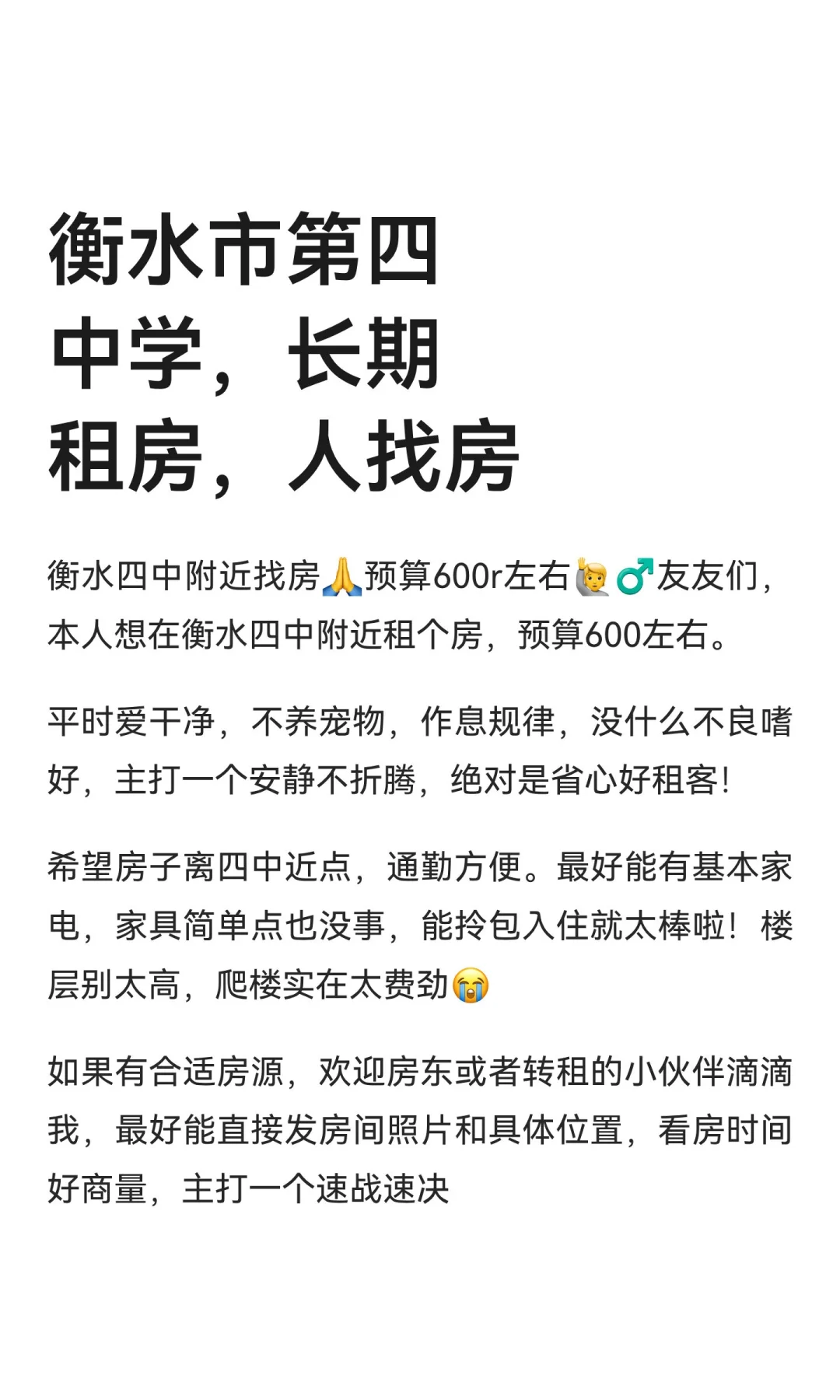 衡水市第四中学，长期租房，人找房

衡水四中附近找房🙏预算600r左右🙋‍♂️友友们，本人想在衡水四中附近租个房，预算600左右。

平时爱干净，不养宠物，作息规律，没什么不良嗜好，主打一个安静不折腾，绝对是省心好租客！

希望房子离四中近点，通勤方便。最好能有基本家电，家具简单点也没事，能拎包入住就太棒啦！楼层别太高，爬楼实在太费劲😭

如果有合适房源，欢迎房东或者转租的小伙伴滴滴我，最好能直接发房间照片和具体位置，看房时间好商量，主打一个速战速决